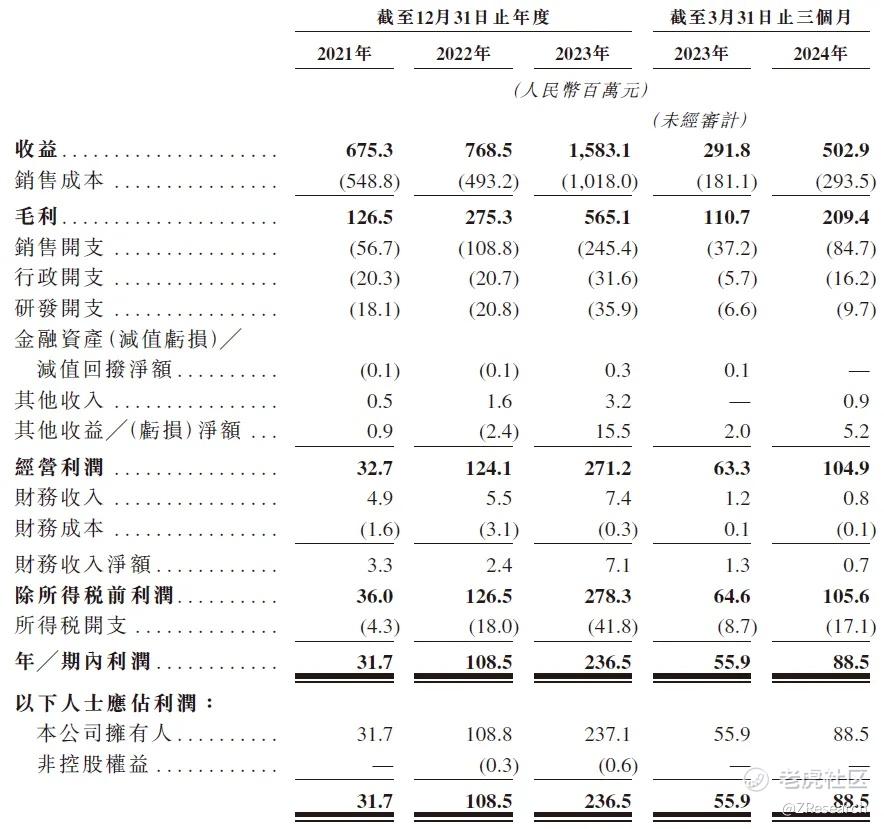 | | 截至12月31日止年度 | | | 截至3月31日止三個月 | |
|---|---|---|---|---|---|
| | 2021年 | 2022年 | 2023年 | 2023年 | 2024年 |
| | (人民幣百萬元) | | | | |
| | | | | (未經審計) | |
| 收益 | 675.3 | 768.5 | 1,583.1 | 291.8 | 502.9 |
| 銷售成本 | (548.8) | (493.2) | (1,018.0) | (181.1) | (293.5) |
| 毛利 | 126.5 | 275.3 | 565.1 | 110.7 | 209.4 |
| 銷售開支 | (56.7) | (108.8) | (245.4) | (37.2) | (84.7) |
| 行政開支 | (20.3) | (20.7) | (31.6) | (5.7) | (16.2) |
| 研發開支 | (18.1) | (20.8) | (35.9) | (6.6) | (9.7) |
| 金融資產(減值虧損)/減值回撥淨額 | (0.1) | (0.1) | 0.3 | 0.1 | — |
| 其他收入 | 0.5 | 1.6 | 3.2 | — | 0.9 |
| 其他收益/(虧損)淨額 | 0.9 | (2.4) | 15.5 | 2.0 | 5.2 |
| 經營利潤 | 32.7 | 124.1 | 271.2 | 63.3 | 104.9 |
| 財務收入 | 4.9 | 5.5 | 7.4 | 1.2 | 0.8 |
| 財務成本 | (1.6) | (3.1) | (0.3) | 0.1 | (0.1) |
| 財務收入淨額 | 3.3 | 2.4 | 7.1 | 1.3 | 0.7 |
| 除所得稅前利潤 | 36.0 | 126.5 | 278.3 | 64.6 | 105.6 |
| 所得稅開支 | (4.3) | (18.0) | (41.8) | (8.7) | (17.1) |
| 年/期內利潤 | 31.7 | 108.5 | 236.5 | 55.9 | 88.5 |
| 以下人士應佔利潤: | | | | | |
| 本公司擁有人 | 31.7 | 108.8 | 237.1 | 55.9 | 88.5 |
| 非控股權益 | — | (0.3) | (0.6) | — | — |
| | 31.7 | 108.5 | 236.5 | 55.9 | 88.5 |

老虎社区
@ZResearch